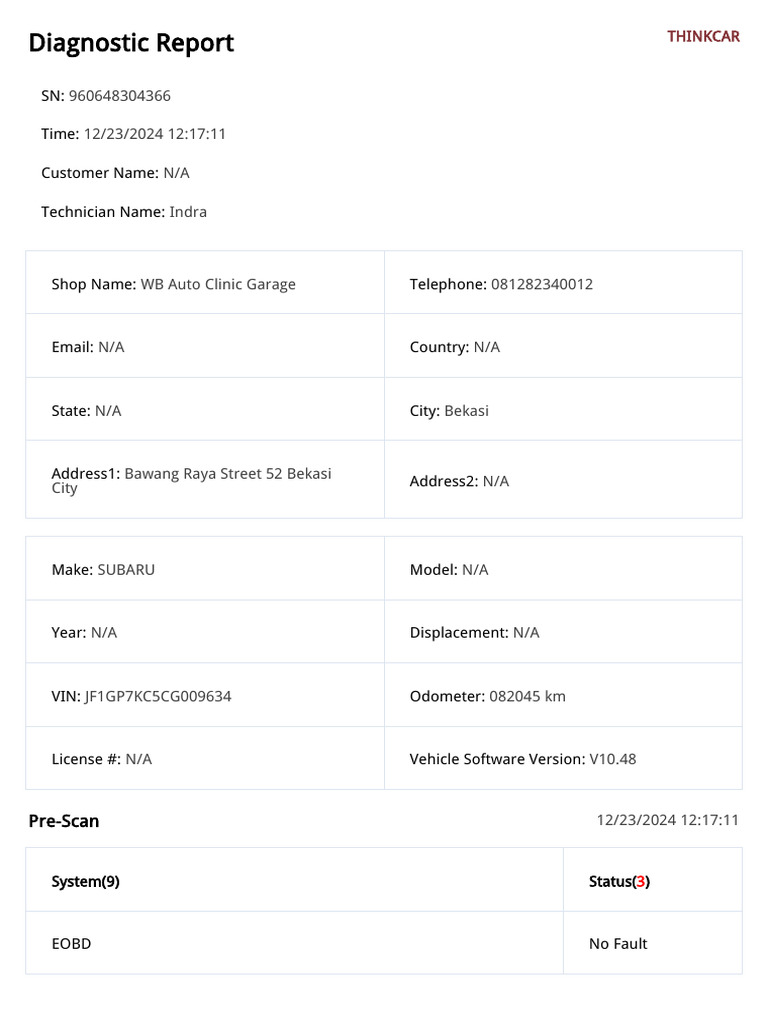 Diagnostic Report

THINKCAR

SN: 960648304366

Time: 12/23/2024 12:17:11

Customer Name: N/A

Technician Name: Indra

| Shop Name: WB Auto Clinic Garage | Telephone: 081282340012 |
|---|---|
| Email: N/A | Country: N/A |
| State: N/A | City: Bekasi |
| Address1: Bawang Raya Street 52 Bekasi City | Address2: N/A |

| Make: SUBARU | Model: N/A |
|---|---|
| Year: N/A | Displacement: N/A |
| VIN: JF1GP7KC5CG009634 | Odometer: 082045 km |
| License #: N/A | Vehicle Software Version: V10.48 |

Pre-Scan

12/23/2024 12:17:11

| System(9) | Status(3) |
|---|---|
| EOBD | No Fault |